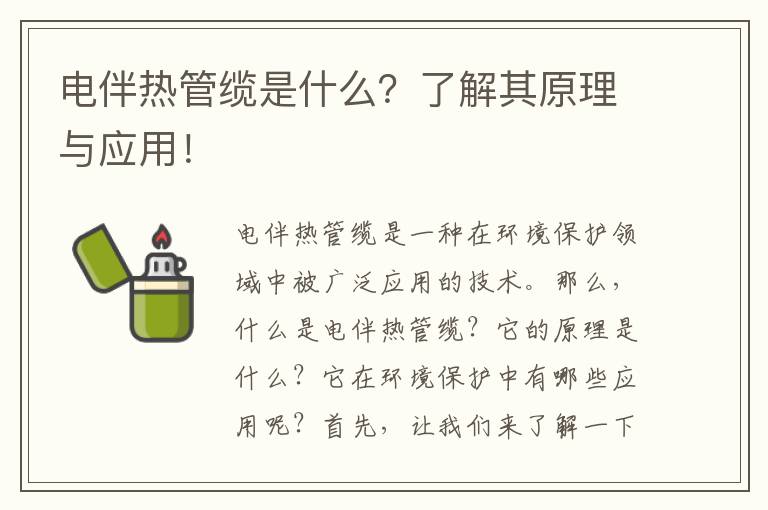 电伴热管缆是什么？了解其原理与应用！

电伴热管缆是一种在环境保护领域中被广泛应用的技术。那么，什么是电伴热管缆？它的原理是什么？它在环境保护中有哪些应用呢？首先，让我们来了解一下